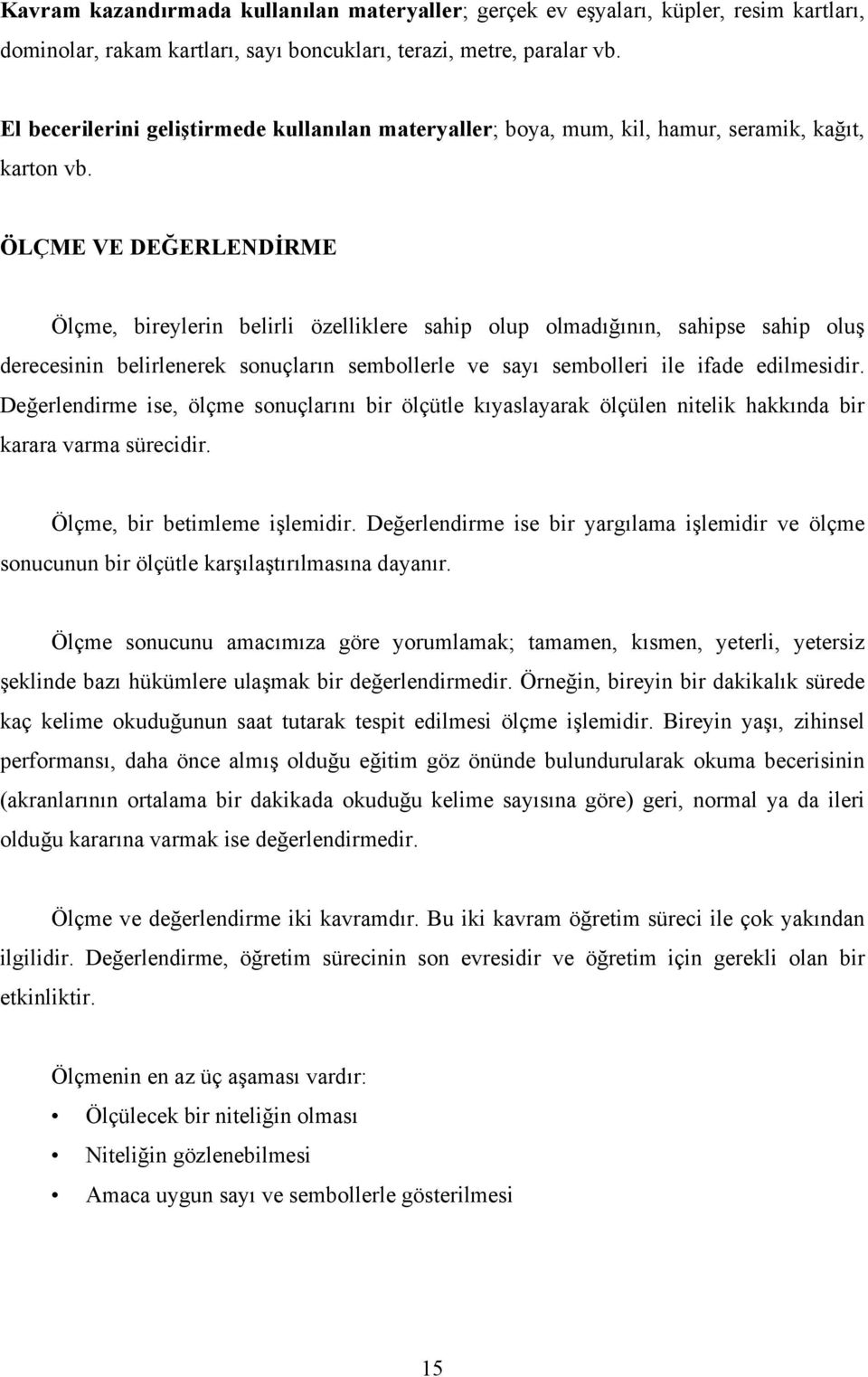 Kavram kazandırmada kullanılan materyaller; gerçek ev eşyaları, küpler, resim kartları, dominolar, rakam kartları, sayı boncukları, terazi, metre, paralar vb.

El becerilerini geliştirmede kullanılan materyaller; boya, mum, kil, hamur, seramik, kağıt, karton vb.

ÖLÇME VE DEĞERLENDİRME

Ölçme, bireylerin belirli özelliklere sahip olup olmadığının, sahipse sahip oluş derecesinin belirlenerek sonuçların sembollerle ve sayı sembolleri ile ifade edilmesidir. Değerlendirme ise, ölçme sonuçlarını bir ölçütle kıyaslayarak ölçülen nitelik hakkında bir karara varma sürecidir.

Ölçme, bir betimleme işlemidir. Değerlendirme ise bir yargılama işlemidir ve ölçme sonucunun bir ölçütle karşılaştırılmasına dayanır.

Ölçme sonucunu amacımıza göre yorumlamak; tamamen, kısmen, yeterli, yetersiz şeklinde bazı hükümlere ulaşmak bir değerlendirmedir. Örneğin, bireyin bir dakikalık sürede kaç kelime okuduğunun saat tutarak tespit edilmesi ölçme işlemidir. Bireyin yaşı, zihinsel performansı, daha önce almış olduğu eğitim göz önünde bulundurularak okuma becerisinin (akranlarının ortalama bir dakikada okuduğu kelime sayısına göre) geri, normal ya da ileri olduğu kararına varmak ise değerlendirmedir.

Ölçme ve değerlendirme iki kavramdır. Bu iki kavram öğretim süreci ile çok yakından ilgilidir. Değerlendirme, öğretim sürecinin son evresidir ve öğretim için gerekli olan bir etkinliktir.

Ölçmenin en az üç aşaması vardır:
• Ölçülecek bir niteliğin olması
• Niteliğin gözlenebilmesi
• Amaca uygun sayı ve sembollerle gösterilmesi

15